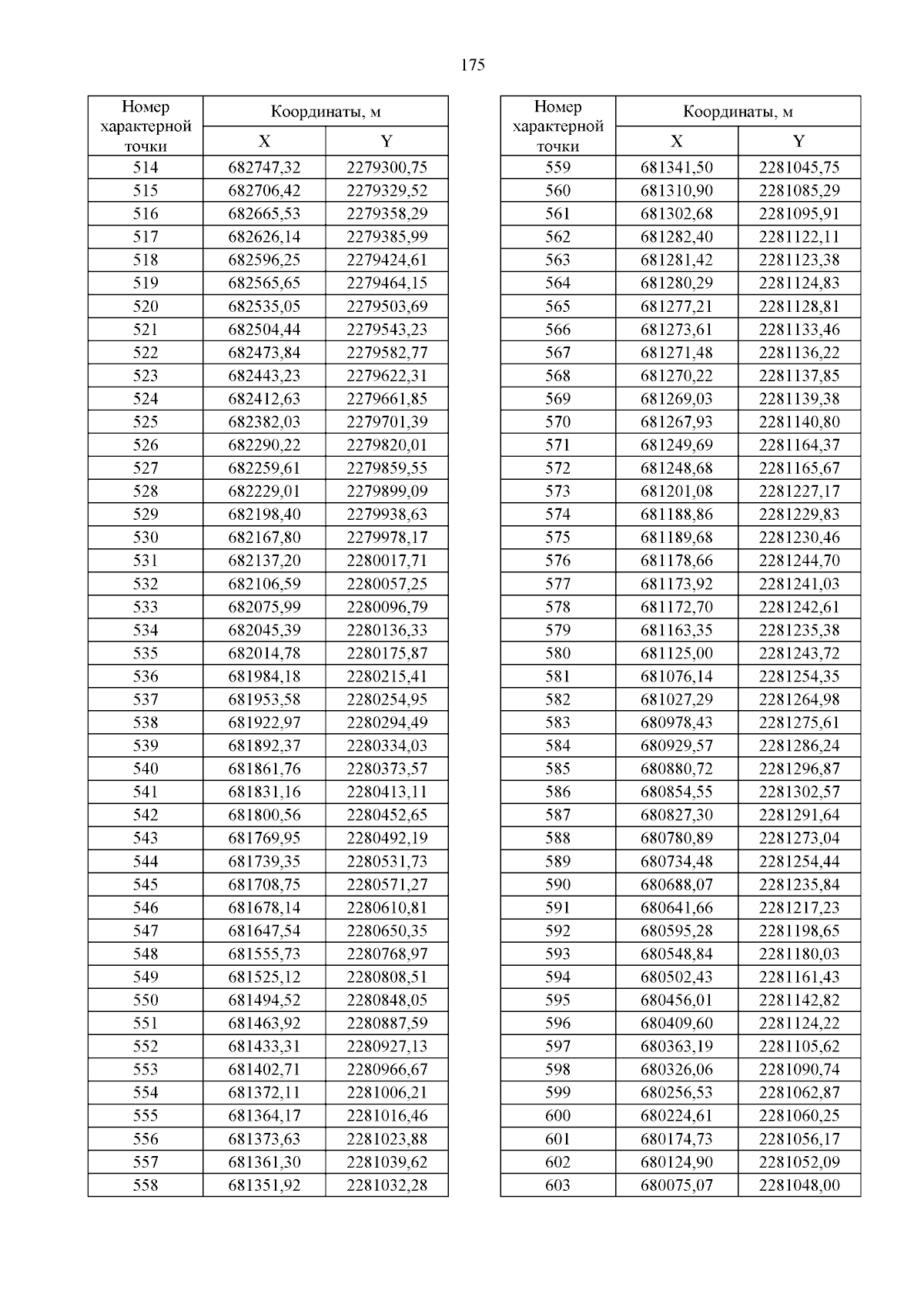 175

| Номер характерной точки | Координаты, м X | Координаты, м Y |
|---|---|---|
| 514 | 682747,32 | 2279300,75 |
| 515 | 682706,42 | 2279329,52 |
| 516 | 682665,53 | 2279358,29 |
| 517 | 682626,14 | 2279385,99 |
| 518 | 682596,25 | 2279424,61 |
| 519 | 682565,65 | 2279464,15 |
| 520 | 682535,05 | 2279503,69 |
| 521 | 682504,44 | 2279543,23 |
| 522 | 682473,84 | 2279582,77 |
| 523 | 682443,23 | 2279622,31 |
| 524 | 682412,63 | 2279661,85 |
| 525 | 682382,03 | 2279701,39 |
| 526 | 682290,22 | 2279820,01 |
| 527 | 682259,61 | 2279859,55 |
| 528 | 682229,01 | 2279899,09 |
| 529 | 682198,40 | 2279938,63 |
| 530 | 682167,80 | 2279978,17 |
| 531 | 682137,20 | 2280017,71 |
| 532 | 682106,59 | 2280057,25 |
| 533 | 682075,99 | 2280096,79 |
| 534 | 682045,39 | 2280136,33 |
| 535 | 682014,78 | 2280175,87 |
| 536 | 681984,18 | 2280215,41 |
| 537 | 681953,58 | 2280254,95 |
| 538 | 681922,97 | 2280294,49 |
| 539 | 681892,37 | 2280334,03 |
| 540 | 681861,76 | 2280373,57 |
| 541 | 681831,16 | 2280413,11 |
| 542 | 681800,56 | 2280452,65 |
| 543 | 681769,95 | 2280492,19 |
| 544 | 681739,35 | 2280531,73 |
| 545 | 681708,75 | 2280571,27 |
| 546 | 681678,14 | 2280610,81 |
| 547 | 681647,54 | 2280650,35 |
| 548 | 681555,73 | 2280768,97 |
| 549 | 681525,12 | 2280808,51 |
| 550 | 681494,52 | 2280848,05 |
| 551 | 681463,92 | 2280887,59 |
| 552 | 681433,31 | 2280927,13 |
| 553 | 681402,71 | 2280966,67 |
| 554 | 681372,11 | 2281006,21 |
| 555 | 681364,17 | 2281016,46 |
| 556 | 681373,63 | 2281023,88 |
| 557 | 681361,30 | 2281039,62 |
| 558 | 681351,92 | 2281032,28 |

| Номер характерной точки | Координаты, м X | Координаты, м Y |
|---|---|---|
| 559 | 681341,50 | 2281045,75 |
| 560 | 681310,90 | 2281085,29 |
| 561 | 681302,68 | 2281095,91 |
| 562 | 681282,40 | 2281122,11 |
| 563 | 681281,42 | 2281123,38 |
| 564 | 681280,29 | 2281124,83 |
| 565 | 681277,21 | 2281128,81 |
| 566 | 681273,61 | 2281133,46 |
| 567 | 681271,48 | 2281136,22 |
| 568 | 681270,22 | 2281137,85 |
| 569 | 681269,03 | 2281139,38 |
| 570 | 681267,93 | 2281140,80 |
| 571 | 681249,69 | 2281164,37 |
| 572 | 681248,68 | 2281165,67 |
| 573 | 681201,08 | 2281227,17 |
| 574 | 681188,86 | 2281229,83 |
| 575 | 681189,68 | 2281230,46 |
| 576 | 681178,66 | 2281244,70 |
| 577 | 681173,92 | 2281241,03 |
| 578 | 681172,70 | 2281242,61 |
| 579 | 681163,35 | 2281235,38 |
| 580 | 681125,00 | 2281243,72 |
| 581 | 681076,14 | 2281254,35 |
| 582 | 681027,29 | 2281264,98 |
| 583 | 680978,43 | 2281275,61 |
| 584 | 680929,57 | 2281286,24 |
| 585 | 680880,72 | 2281296,87 |
| 586 | 680854,55 | 2281302,57 |
| 587 | 680827,30 | 2281291,64 |
| 588 | 680780,89 | 2281273,04 |
| 589 | 680734,48 | 2281254,44 |
| 590 | 680688,07 | 2281235,84 |
| 591 | 680641,66 | 2281217,23 |
| 592 | 680595,28 | 2281198,65 |
| 593 | 680548,84 | 2281180,03 |
| 594 | 680502,43 | 2281161,43 |
| 595 | 680456,01 | 2281142,82 |
| 596 | 680409,60 | 2281124,22 |
| 597 | 680363,19 | 2281105,62 |
| 598 | 680326,06 | 2281090,74 |
| 599 | 680256,53 | 2281062,87 |
| 600 | 680224,61 | 2281060,25 |
| 601 | 680174,73 | 2281056,17 |
| 602 | 680124,90 | 2281052,09 |
| 603 | 680075,07 | 2281048,00 |